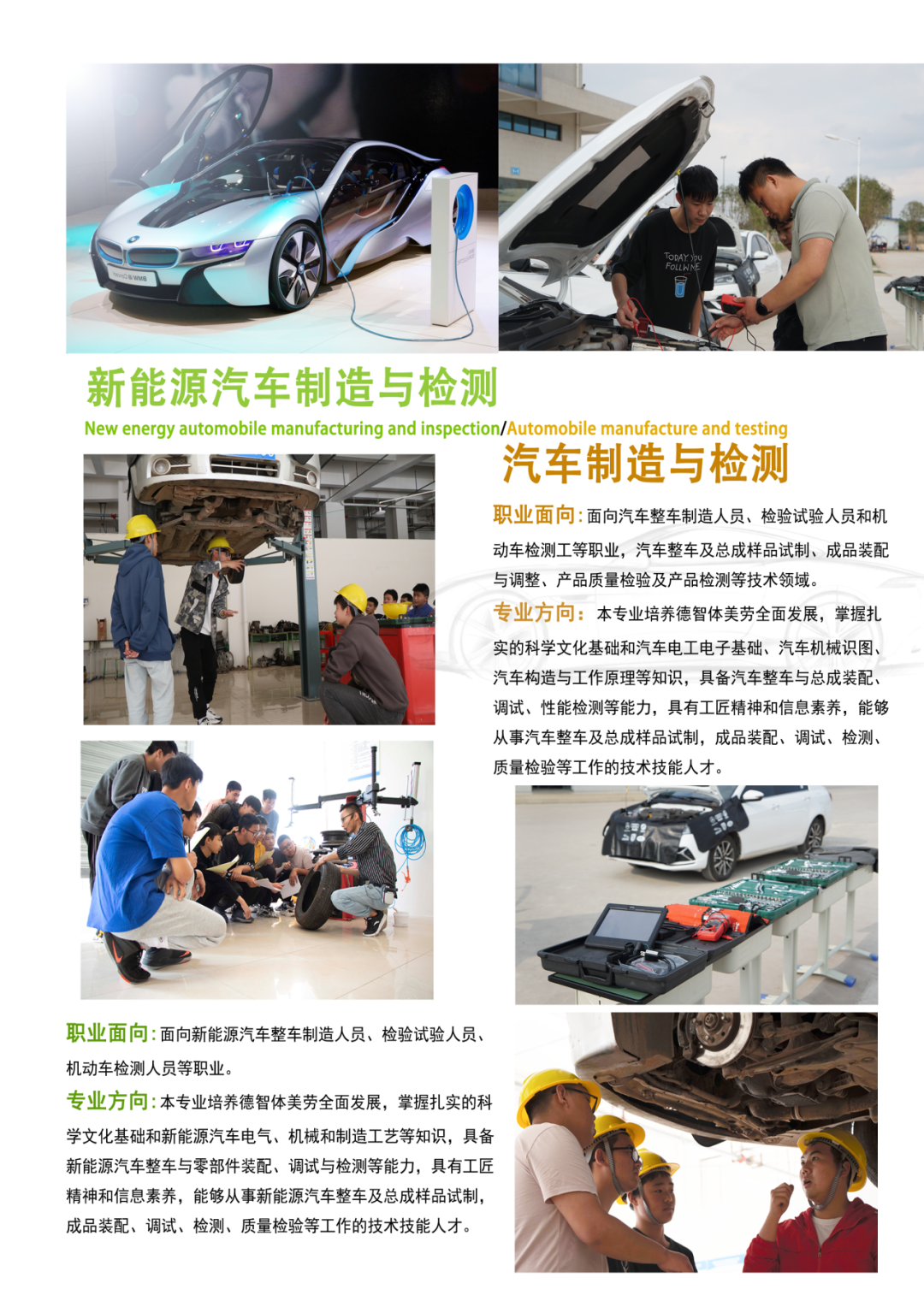 新能源汽车制造与检测

New energy automobile manufacturing and inspection/Automobile manufacture and testing

汽车制造与检测

职业面向:面向汽车整车制造人员、检验试验人员和机动车检测工等职业，汽车整车及总成样品试制、成品装配与调整、产品质量检验及产品检测等技术领域。

专业方向:本专业培养德智体美劳全面发展，掌握扎实的科学文化基础和汽车电工电子基础、汽车机械识图、汽车构造与工作原理等知识，具备汽车整车与总成装配、调试、性能检测等能力，具有工匠精神和信息素养，能够从事汽车整车及总成样品试制，成品装配、调试、检测、质量检验等工作的技术技能人才。

职业面向:面向新能源汽车整车制造人员、检验试验人员、机动车检测人员等职业。

专业方向:本专业培养德智体美劳全面发展，掌握扎实的科学文化基础和新能源汽车电气、机械和制造工艺等知识，具备新能源汽车整车与零部件装配、调试与检测等能力，具有工匠精神和信息素养，能够从事新能源汽车整车及总成样品试制，成品装配、调试、检测、质量检验等工作的技术技能人才。